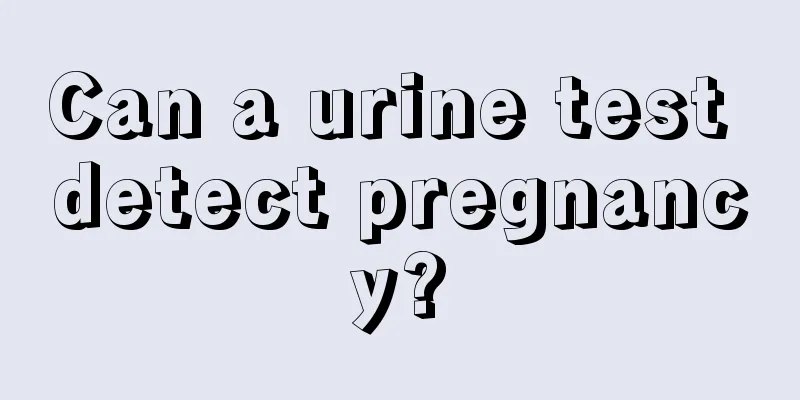 Can a urine test detect pregnancy?